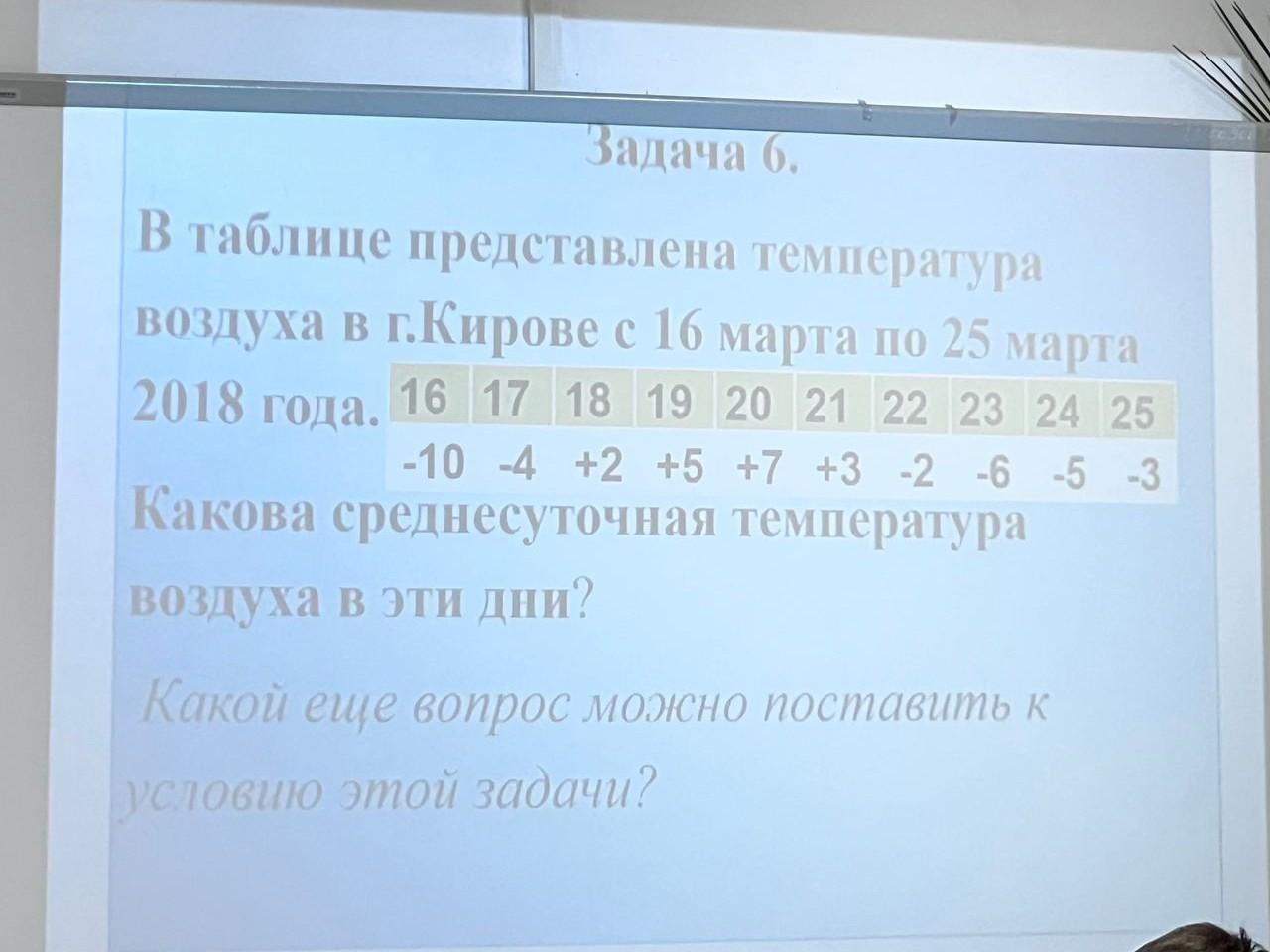 Задача 6.

В таблице представлена температура воздуха в г.Кирове с 16 марта по 25 марта 2018 года.

| 16 | 17 | 18 | 19 | 20 | 21 | 22 | 23 | 24 | 25 |
|---|---|---|---|---|---|---|---|---|---|
| -10 | -4 | +2 | +5 | +7 | +3 | -2 | -6 | -5 | -3 |

Какова среднесуточная температура воздуха в эти дни?

Какой еще вопрос можно поставить к условию этой задачи?